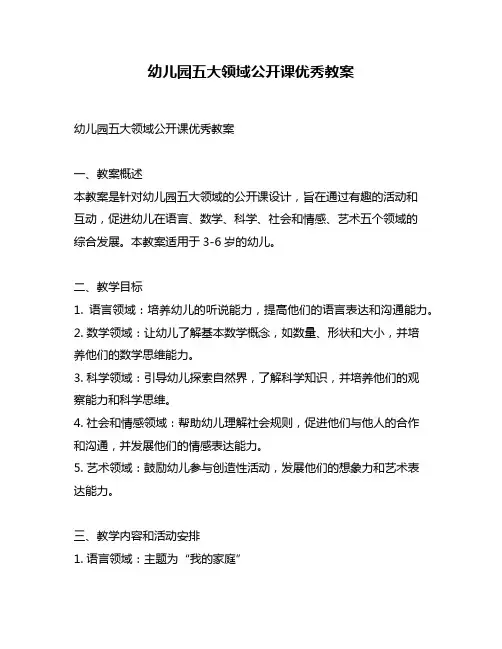 幼儿园五大领域公开课优秀教案

幼儿园五大领域公开课优秀教案

一、教案概述
本教案是针对幼儿园五大领域的公开课设计，旨在通过有趣的活动和互动，促进幼儿在语言、数学、科学、社会和情感、艺术五个领域的综合发展。本教案适用于 3-6 岁的幼儿。

二、教学目标
1. 语言领域：培养幼儿的听说能力，提高他们的语言表达和沟通能力。
2. 数学领域：让幼儿了解基本数学概念，如数量、形状和大小，并培养他们的数学思维能力。
3. 科学领域：引导幼儿探索自然界，了解科学知识，并培养他们的观察能力和科学思维。
4. 社会和情感领域：帮助幼儿理解社会规则，促进他们与他人的合作和沟通，并发展他们的情感表达能力。
5. 艺术领域：鼓励幼儿参与创造性活动，发展他们的想象力和艺术表达能力。

三、教学内容和活动安排
1. 语言领域：主题为“我的家庭”